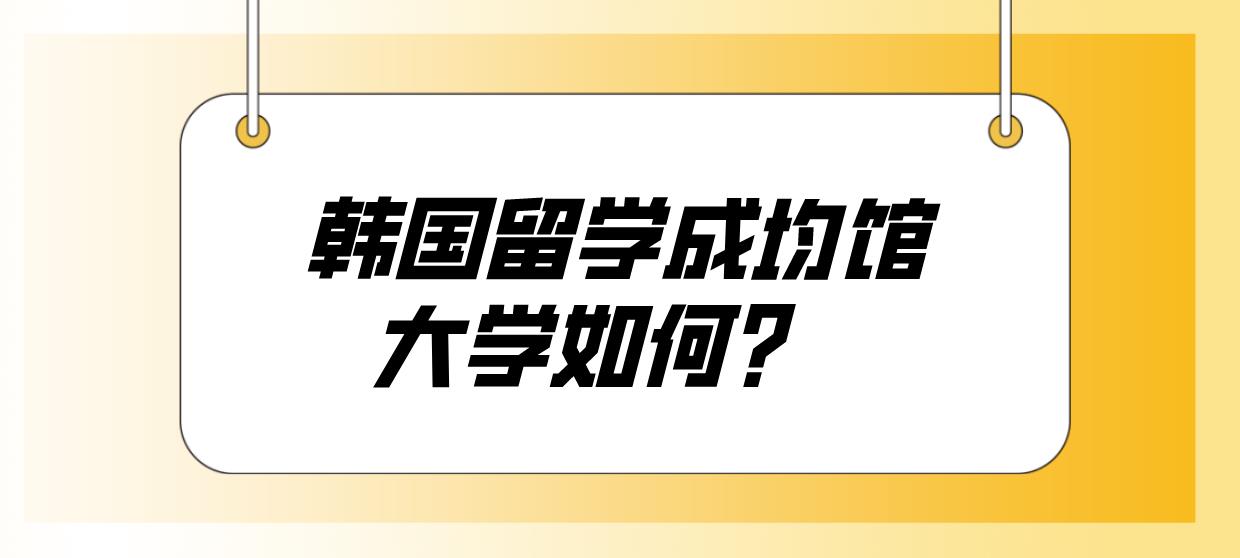 韩国留学成均馆大学如何？